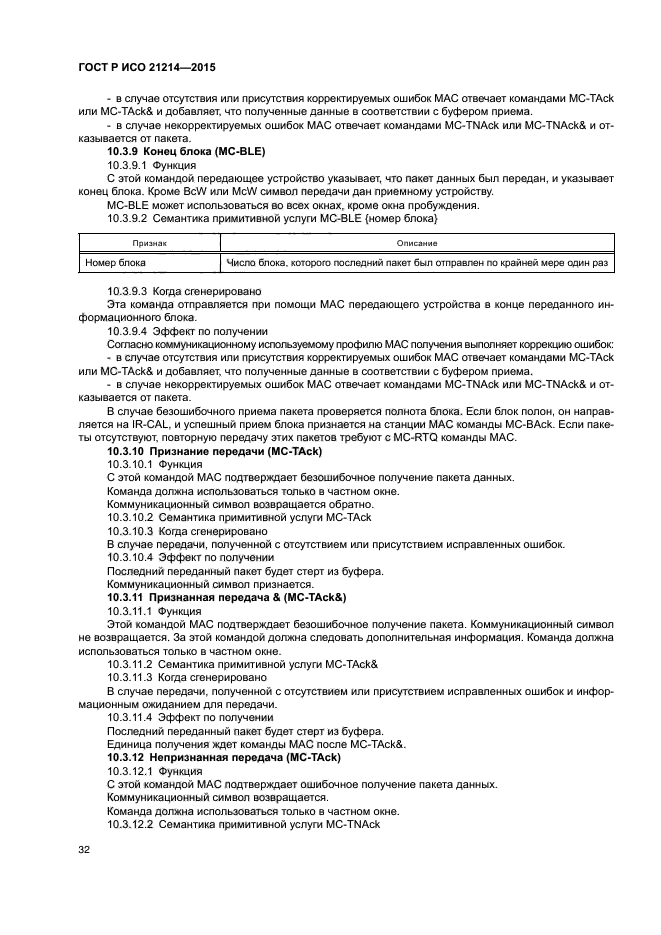 ГОСТ Р ИСО 21214—2015

- в случае отсутствия или присутствия корректируемых ошибок MAC отвечает командами MC-TAck или MC-TAck& и добавляет, что полученные данные в соответствии с буфером приема.

- в случае некорректируемых ошибок MAC отвечает командами MC-TNAck или MC-TNAck& и отказывается от пакета.

**10.3.9 Конец блока (MC-BLE)**

10.3.9.1 Функция

С этой командой передающее устройство указывает, что пакет данных был передан, и указывает конец блока. Кроме BcW или McW символ передачи дан приемному устройству.

MC-BLE может использоваться во всех окнах, кроме окна пробуждения.

10.3.9.2 Семантика примитивной услуги MC-BLE {номер блока}

| Признак | Описание |
|---|---|
| Номер блока | Число блока, которого последний пакет был отправлен по крайней мере один раз |

10.3.9.3 Когда сгенерировано

Эта команда отправляется при помощи MAC передающего устройства в конце переданного информационного блока.

10.3.9.4 Эффект по получении

Согласно коммуникационному используемому профилю MAC получения выполняет коррекцию ошибок:

- в случае отсутствия или присутствия корректируемых ошибок MAC отвечает командами MC-TAck или MC-TAck& и добавляет, что полученные данные в соответствии с буфером приема.

- в случае некорректируемых ошибок MAC отвечает командами MC-TNAck или MC-TNAck& и отказывается от пакета.

В случае безошибочного приема пакета проверяется полнота блока. Если блок полон, он направляется на IR-CAL, и успешный прием блока признается на станции MAC команды MC-BAck. Если пакеты отсутствуют, повторную передачу этих пакетов требуют с MC-RTQ команды MAC.

**10.3.10 Признание передачи (MC-TAck)**

10.3.10.1 Функция

С этой командой MAC подтверждает безошибочное получение пакета данных.

Команда должна использоваться только в частном окне.

Коммуникационный символ возвращается обратно.

10.3.10.2 Семантика примитивной услуги MC-TAck

10.3.10.3 Когда сгенерировано

В случае передачи, полученной с отсутствием или присутствием исправленных ошибок.

10.3.10.4 Эффект по получении

Последний переданный пакет будет стерт из буфера.

Коммуникационный символ признается.

**10.3.11 Признанная передача & (MC-TAck&)**

10.3.11.1 Функция

Этой командой MAC подтверждает безошибочное получение пакета. Коммуникационный символ не возвращается. За этой командой должна следовать дополнительная информация. Команда должна использоваться только в частном окне.

10.3.11.2 Семантика примитивной услуги MC-TAck&

10.3.11.3 Когда сгенерировано

В случае передачи, полученной с отсутствием или присутствием исправленных ошибок и информационным ожиданием для передачи.

10.3.11.4 Эффект по получении

Последний переданный пакет будет стерт из буфера.

Единица получения ждет команды MAC после MC-TAck&.

**10.3.12 Непризнанная передача (MC-TAck)**

10.3.12.1 Функция

С этой командой MAC подтверждает ошибочное получение пакета данных.

Коммуникационный символ возвращается.

Команда должна использоваться только в частном окне.

10.3.12.2 Семантика примитивной услуги MC-TNAck

32